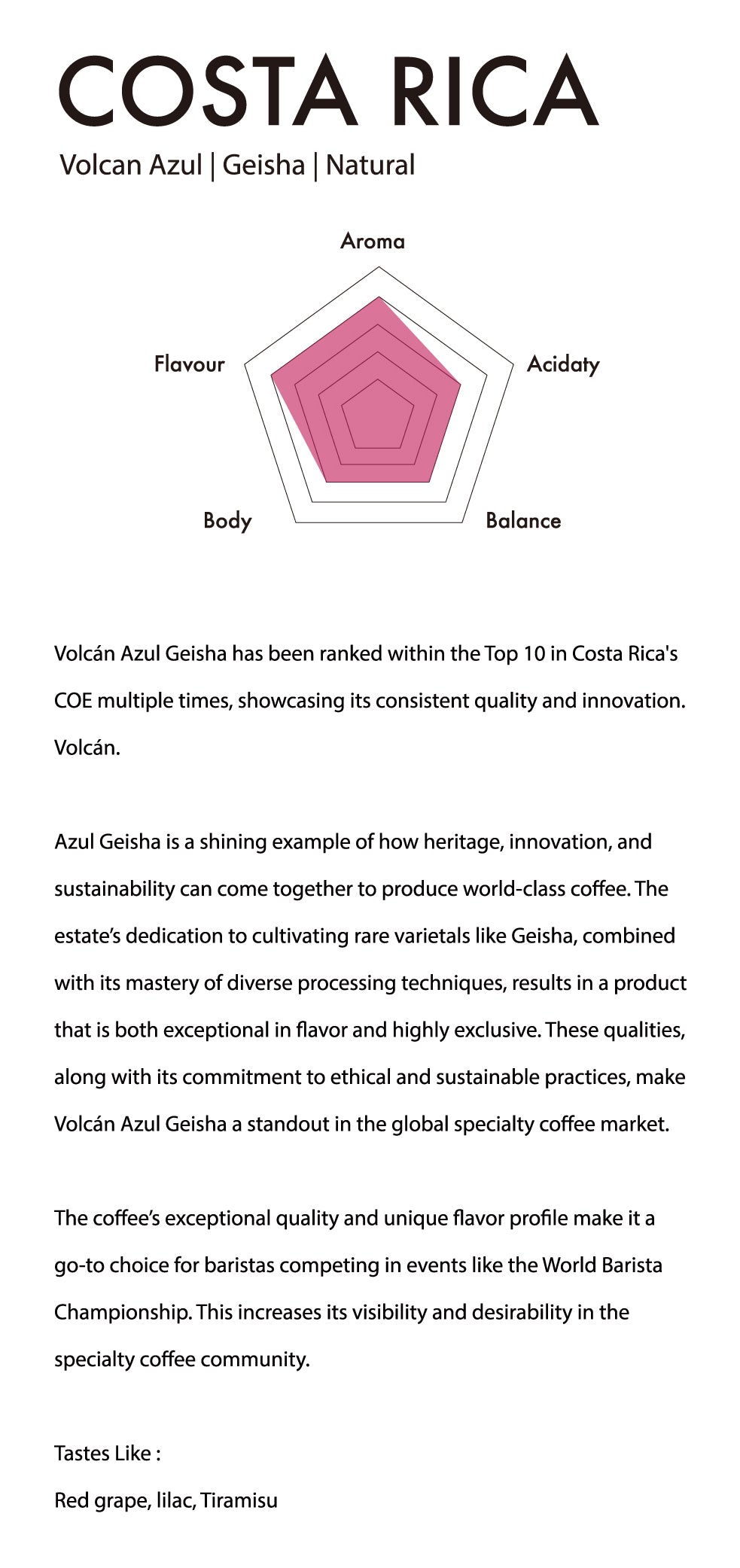 COSTA RICA

Volcan Azul | Geisha | Natural

Aroma

Flavour

Acidaty

Body

Balance

Volcán Azul Geisha has been ranked within the Top 10 in Costa Rica's COE multiple times, showcasing its consistent quality and innovation. Volcán.

Azul Geisha is a shining example of how heritage, innovation, and sustainability can come together to produce world-class coffee. The estate's dedication to cultivating rare varietals like Geisha, combined with its mastery of diverse processing techniques, results in a product that is both exceptional in flavor and highly exclusive. These qualities, along with its commitment to ethical and sustainable practices, make Volcán Azul Geisha a standout in the global specialty coffee market.

The coffee's exceptional quality and unique flavor profile make it a go-to choice for baristas competing in events like the World Barista Championship. This increases its visibility and desirability in the specialty coffee community.

Tastes Like :

Red grape, lilac, Tiramisu